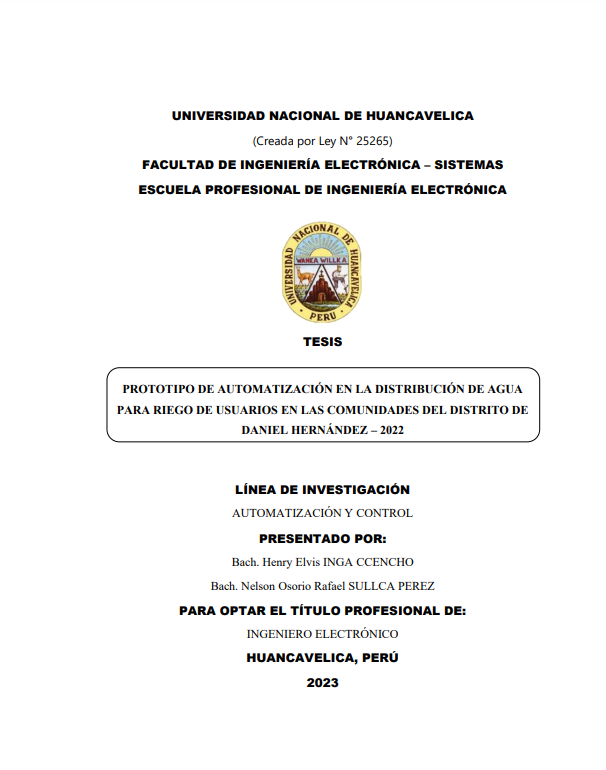 UNIVERSIDAD NACIONAL DE HUANCAVELICA

(Creada por Ley N° 25265)

FACULTAD DE INGENIERÍA ELECTRÓNICA – SISTEMAS

ESCUELA PROFESIONAL DE INGENIERÍA ELECTRÓNICA

UNIVERSIDAD NACIONAL DE HUANCAVELICA
WANKA WILLKA
PERU

TESIS

PROTOTIPO DE AUTOMATIZACIÓN EN LA DISTRIBUCIÓN DE AGUA PARA RIEGO DE USUARIOS EN LAS COMUNIDADES DEL DISTRITO DE DANIEL HERNÁNDEZ – 2022

LÍNEA DE INVESTIGACIÓN

AUTOMATIZACIÓN Y CONTROL

PRESENTADO POR:

Bach. Henry Elvis INGA CCENCHO

Bach. Nelson Osorio Rafael SULLCA PEREZ

PARA OPTAR EL TÍTULO PROFESIONAL DE:

INGENIERO ELECTRÓNICO

HUANCAVELICA, PERÚ

2023